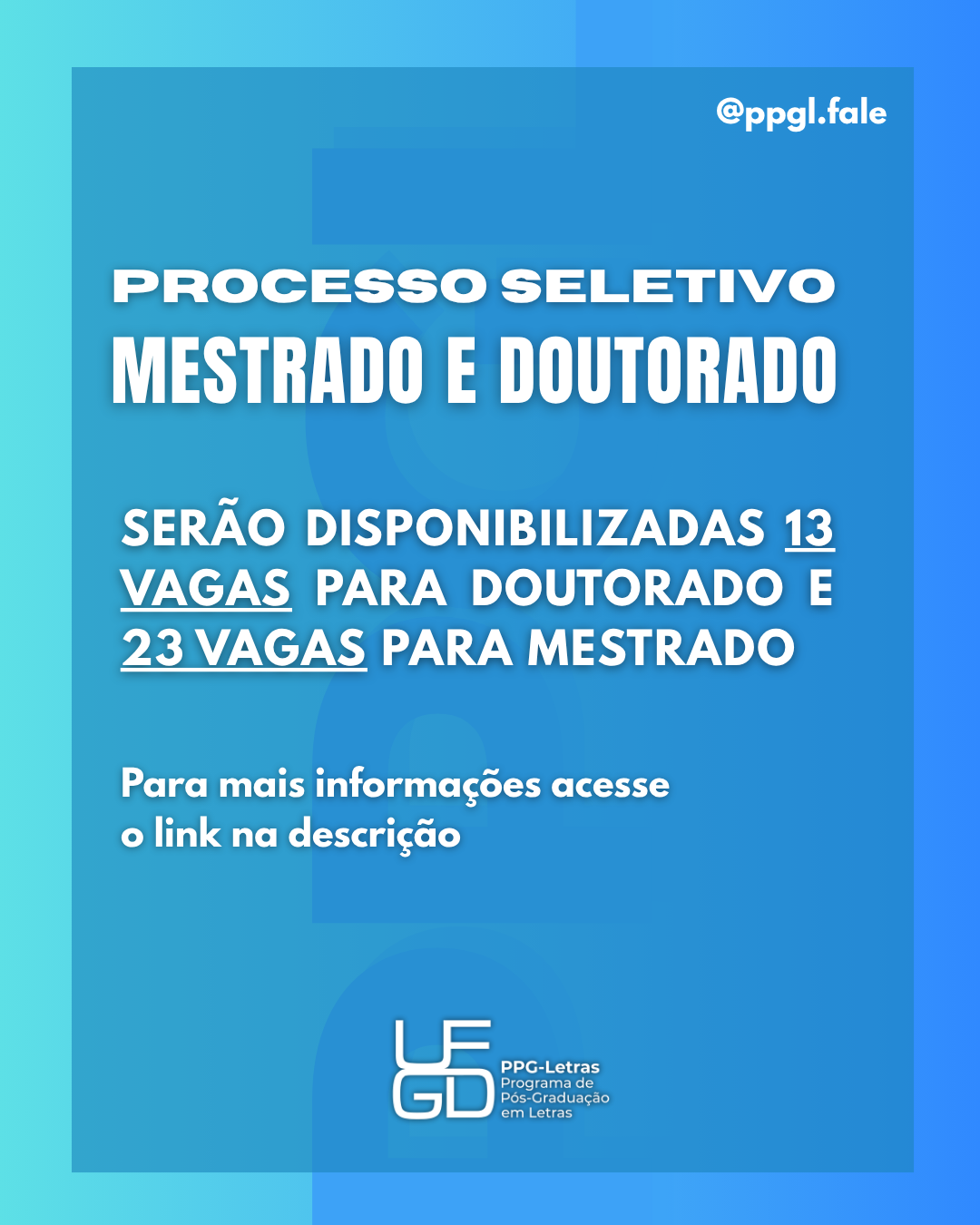 @ppgl.fale

PROCESSO SELETIVO
MESTRADO E DOUTORADO

SERÃO DISPONIBILIZADAS 13 VAGAS PARA DOUTORADO E 23 VAGAS PARA MESTRADO

Para mais informações acesse o link na descrição

UFGD
PPG-Letras
Programa de
Pós-Graduação
em Letras